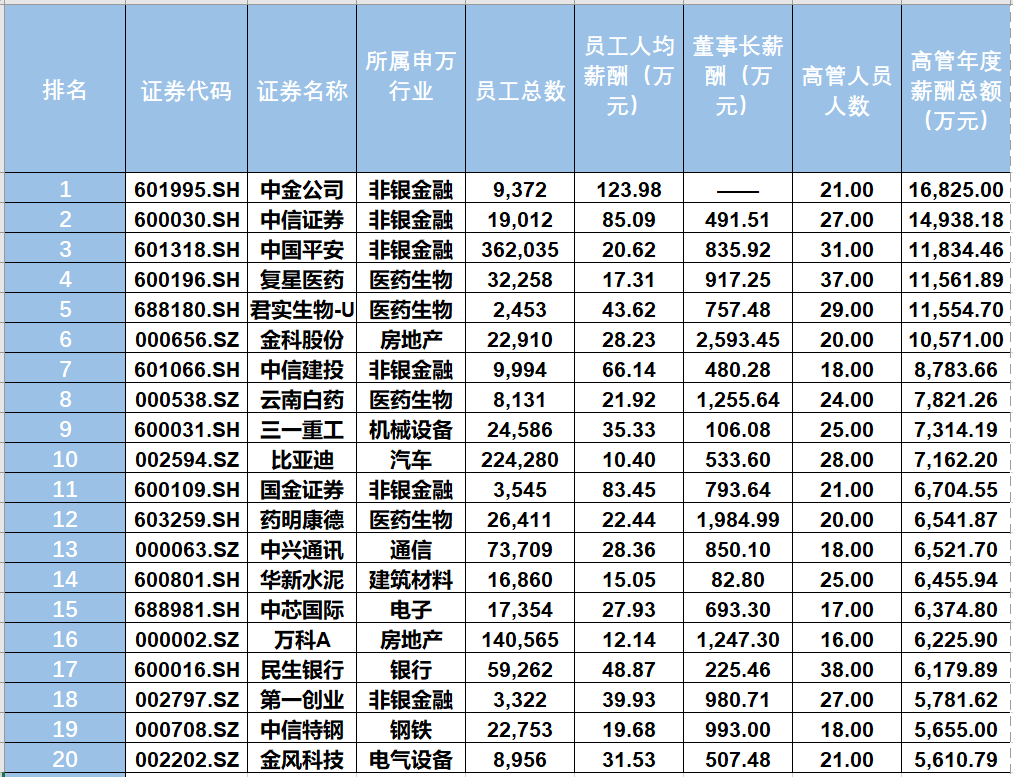 | 排名 | 证券代码 | 证券名称 | 所属申万行业 | 员工总数 | 员工人均薪酬（万元） | 董事长薪酬（万元） | 高管人员人数 | 高管年度薪酬总额（万元） |
|---|---|---|---|---|---|---|---|---|
| 1 | 601995.SH | 中金公司 | 非银金融 | 9,372 | 123.98 | —— | 21.00 | 16,825.00 |
| 2 | 600030.SH | 中信证券 | 非银金融 | 19,012 | 85.09 | 491.51 | 27.00 | 14,938.18 |
| 3 | 601318.SH | 中国平安 | 非银金融 | 362,035 | 20.62 | 835.92 | 31.00 | 11,834.46 |
| 4 | 600196.SH | 复星医药 | 医药生物 | 32,258 | 17.31 | 917.25 | 37.00 | 11,561.89 |
| 5 | 688180.SH | 君实生物-U | 医药生物 | 2,453 | 43.62 | 757.48 | 29.00 | 11,554.70 |
| 6 | 000656.SZ | 金科股份 | 房地产 | 22,910 | 28.23 | 2,593.45 | 20.00 | 10,571.00 |
| 7 | 601066.SH | 中信建投 | 非银金融 | 9,994 | 66.14 | 480.28 | 18.00 | 8,783.66 |
| 8 | 000538.SZ | 云南白药 | 医药生物 | 8,131 | 21.92 | 1,255.64 | 24.00 | 7,821.26 |
| 9 | 600031.SH | 三一重工 | 机械设备 | 24,586 | 35.33 | 106.08 | 25.00 | 7,314.19 |
| 10 | 002594.SZ | 比亚迪 | 汽车 | 224,280 | 10.40 | 533.60 | 28.00 | 7,162.20 |
| 11 | 600109.SH | 国金证券 | 非银金融 | 3,545 | 83.45 | 793.64 | 21.00 | 6,704.55 |
| 12 | 603259.SH | 药明康德 | 医药生物 | 26,411 | 22.44 | 1,984.99 | 20.00 | 6,541.87 |
| 13 | 000063.SZ | 中兴通讯 | 通信 | 73,709 | 28.36 | 850.10 | 18.00 | 6,521.70 |
| 14 | 600801.SH | 华新水泥 | 建筑材料 | 16,860 | 15.05 | 82.80 | 25.00 | 6,455.94 |
| 15 | 688981.SH | 中芯国际 | 电子 | 17,354 | 27.93 | 693.30 | 17.00 | 6,374.80 |
| 16 | 000002.SZ | 万科A | 房地产 | 140,565 | 12.14 | 1,247.30 | 16.00 | 6,225.90 |
| 17 | 600016.SH | 民生银行 | 银行 | 59,262 | 48.87 | 225.46 | 38.00 | 6,179.89 |
| 18 | 002797.SZ | 第一创业 | 非银金融 | 3,322 | 39.93 | 980.71 | 27.00 | 5,781.62 |
| 19 | 000708.SZ | 中信特钢 | 钢铁 | 22,753 | 19.68 | 993.00 | 18.00 | 5,655.00 |
| 20 | 002202.SZ | 金风科技 | 电气设备 | 8,956 | 31.53 | 507.48 | 21.00 | 5,610.79 |